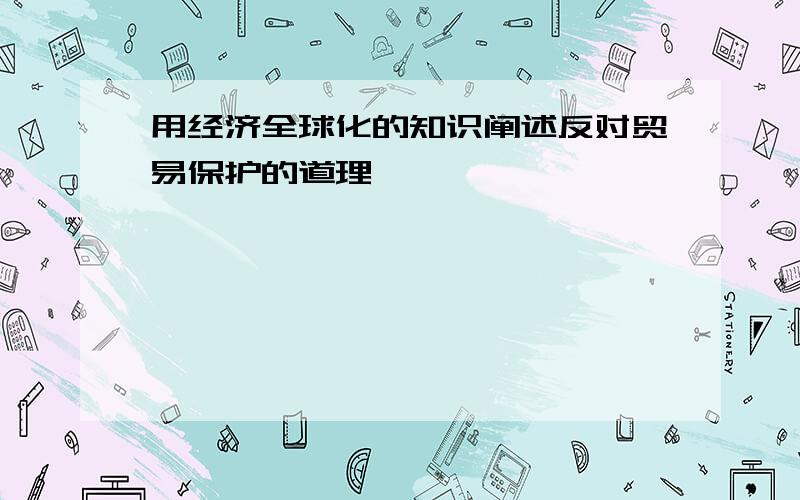 用经济全球化的知识阐述反对贸易保护的道理

STATIONERY